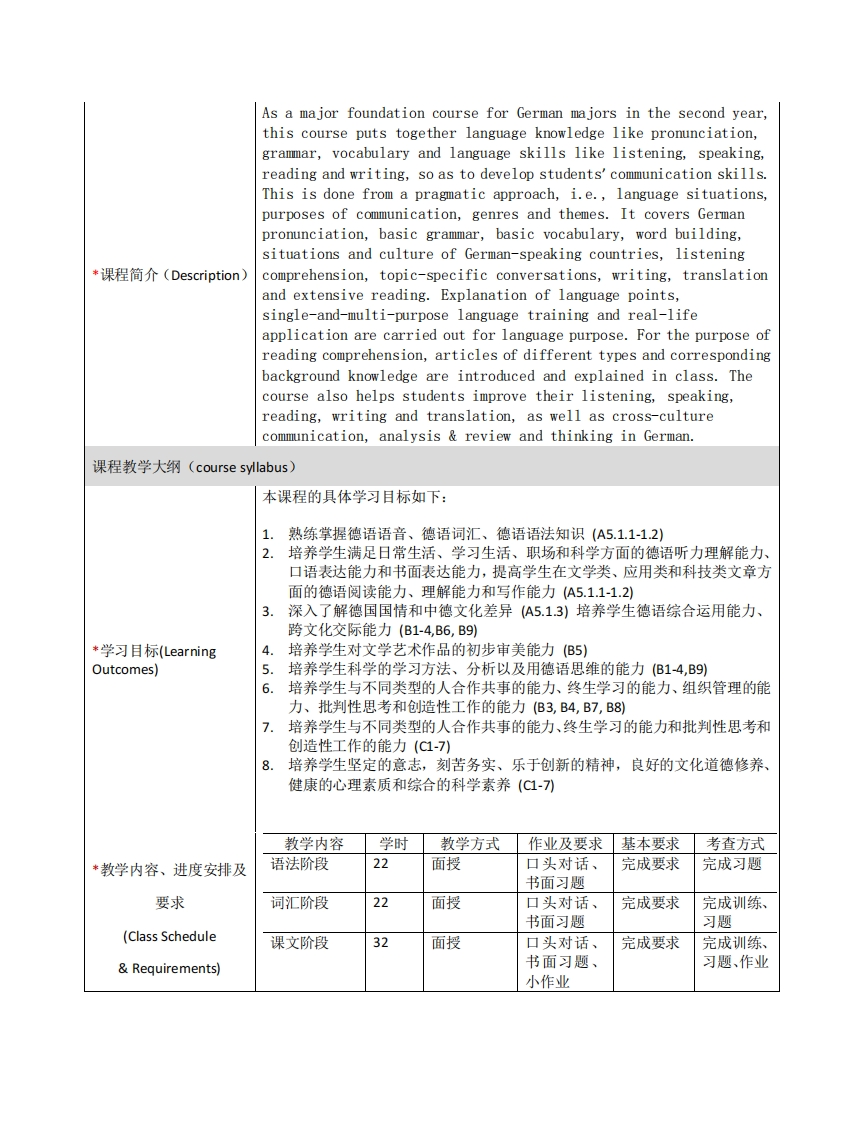 *课程简介（Description）

As a major foundation course for German majors in the second year, this course puts together language knowledge like pronunciation, grammar, vocabulary and language skills like listening, speaking, reading and writing, so as to develop students' communication skills. This is done from a pragmatic approach, i.e., language situations, purposes of communication, genres and themes. It covers German pronunciation, basic grammar, basic vocabulary, word building, situations and culture of German-speaking countries, listening comprehension, topic-specific conversations, writing, translation and extensive reading. Explanation of language points, single-and-multi-purpose language training and real-life application are carried out for language purpose. For the purpose of reading comprehension, articles of different types and corresponding background knowledge are introduced and explained in class. The course also helps students improve their listening, speaking, reading, writing and translation, as well as cross-culture communication, analysis & review and thinking in German.

课程教学大纲（course syllabus）

*学习目标(Learning Outcomes)

本课程的具体学习目标如下：

1. 熟练掌握德语语音、德语词汇、德语语法知识 (A5.1.1-1.2)
2. 培养学生满足日常生活、学习生活、职场和科学方面的德语听力理解能力、口语表达能力和书面表达能力，提高学生在文学类、应用类和科技类文章方面的德语阅读能力、理解能力和写作能力 (A5.1.1-1.2)
3. 深入了解德国国情和中德文化差异 (A5.1.3) 培养学生德语综合运用能力、跨文化交际能力 (B1-4,B6, B9)
4. 培养学生对文学艺术作品的初步审美能力 (B5)
5. 培养学生科学的学习方法、分析以及用德语思维的能力 (B1-4,B9)
6. 培养学生与不同类型的人合作共事的能力、终生学习的能力、组织管理的能力、批判性思考和创造性工作的能力 (B3, B4, B7, B8)
7. 培养学生与不同类型的人合作共事的能力、终生学习的能力和批判性思考和创造性工作的能力 (C1-7)
8. 培养学生坚定的意志，刻苦务实、乐于创新的精神，良好的文化道德修养、健康的心理素质和综合的科学素养 (C1-7)

*教学内容、进度安排及要求

(Class Schedule

& Requirements)

| 教学内容 | 学时 | 教学方式 | 作业及要求 | 基本要求 | 考查方式 |
|---|---|---|---|---|---|
| 语法阶段 | 22 | 面授 | 口头对话、书面习题 | 完成要求 | 完成习题 |
| 词汇阶段 | 22 | 面授 | 口头对话、书面习题 | 完成要求 | 完成训练、习题 |
| 课文阶段 | 32 | 面授 | 口头对话、书面习题、小作业 | 完成要求 | 完成训练、习题、作业 |